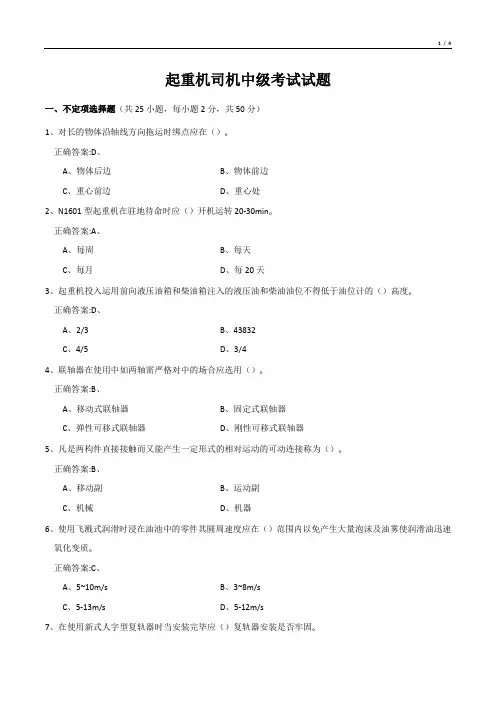 1 / 4

起重机司机中级考试试题

一、不定项选择题（共 25 小题，每小题 2 分，共 50 分）

1、对长的物体沿轴线方向拖运时绑点应在（）。

正确答案:D、

A、物体后边

B、物体前边

C、重心前边

D、重心处

2、N1601 型起重机在驻地待命时应（）开机运转 20-30min。

正确答案:A、

A、每周

B、每天

C、每月

D、每 20 天

3、起重机投入运用前向液压油箱和柴油箱注入的液压油和柴油油位不得低于油位计的（）高度。

正确答案:D、

A、2/3

B、43832

C、4/5

D、3/4

4、联轴器在使用中如两轴需严格对中的场合应选用（）。

正确答案:B、

A、移动式联轴器

B、固定式联轴器

C、弹性可移式联轴器

D、刚性可移式联轴器

5、凡是两构件直接接触而又能产生一定形式的相对运动的可动连接称为（）。

正确答案:B、

A、移动副

B、运动副

C、机械

D、机器

6、使用飞溅式润滑时浸在油池中的零件其圆周速度应在（）范围内以免产生大量泡沫及油雾使润滑油迅速氧化变质。

正确答案:C、

A、5~10m/s

B、3~8m/s

C、5-13m/s

D、5-12m/s

7、在使用新式人字型复轨器时当安装完毕应（）复轨器安装是否牢固。